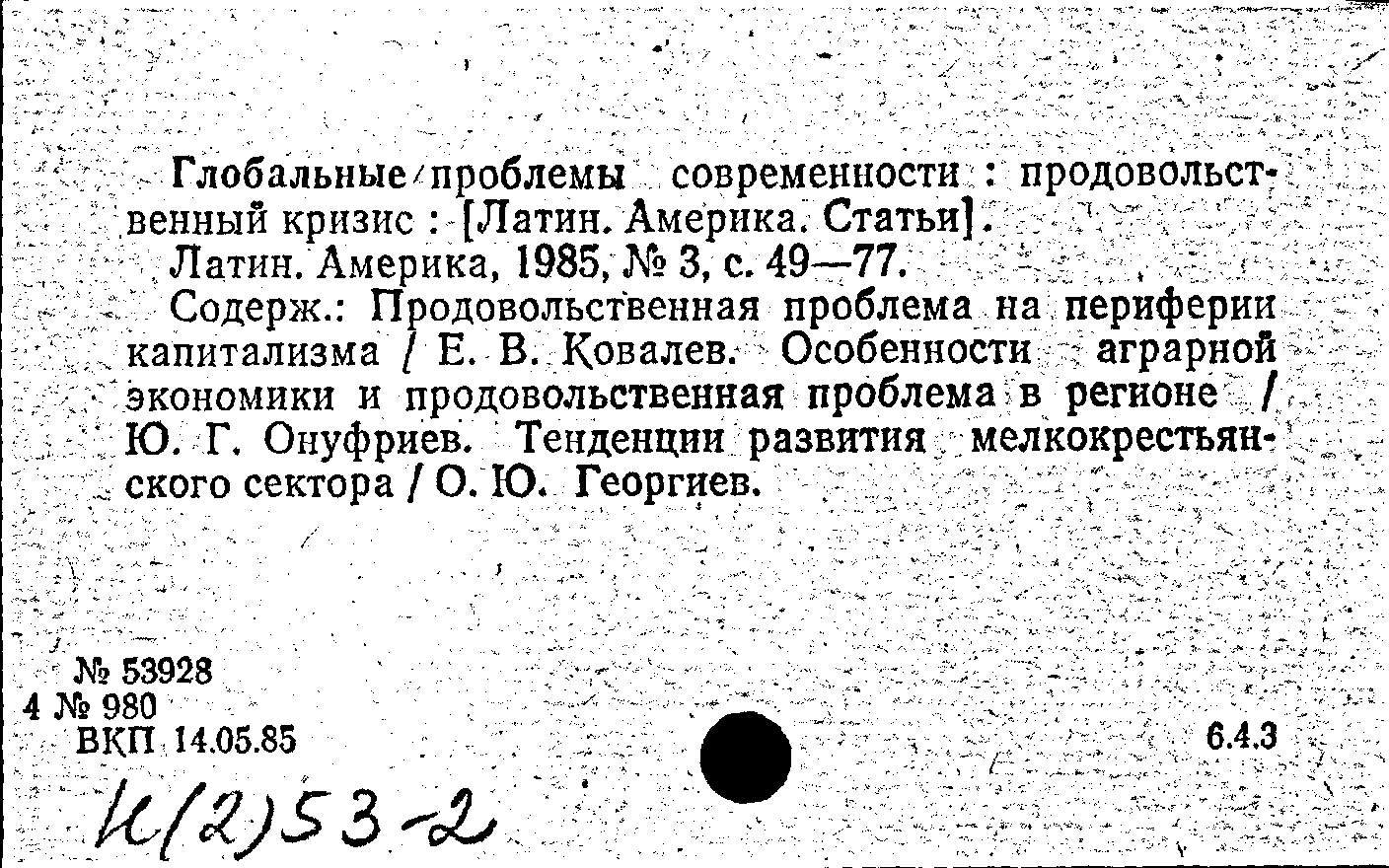 Глобальные проблемы современности : продовольственный кризис : [Латин. Америка. Статьи].

Латин. Америка, 1985, № 3, с. 49—77.

Содерж.: Продовольственная проблема на периферии капитализма / Е. В. Ковалев. Особенности аграрной экономики и продовольственная проблема в регионе / Ю. Г. Онуфриев. Тенденции развития мелкокрестьянского сектора / О. Ю. Георгиев.

№ 53928
4 № 980
ВКП 14.05.85

6.4.3

И(2)53-2